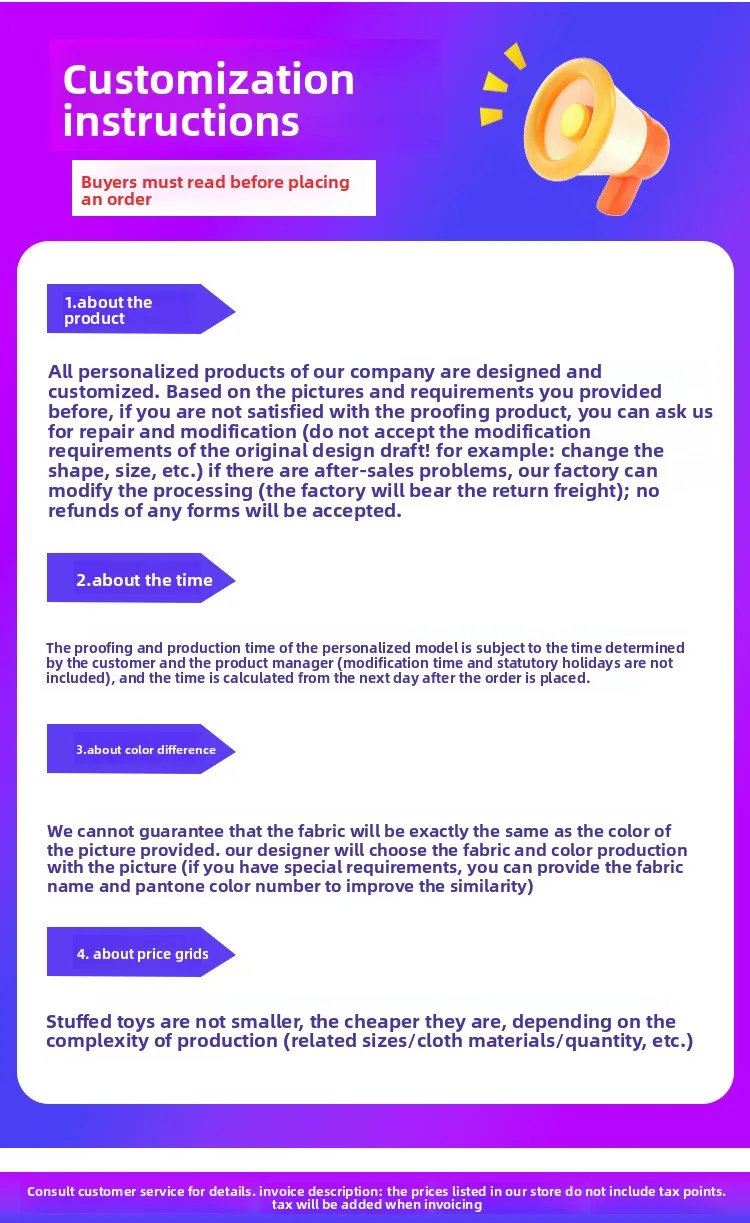 Customization instructions

Buyers must read before placing an order

1.about the product

All personalized products of our company are designed and customized. Based on the pictures and requirements you provided before, if you are not satisfied with the proofing product, you can ask us for repair and modification (do not accept the modification requirements of the original design draft! for example: change the shape, size, etc.) if there are after-sales problems, our factory can modify the processing (the factory will bear the return freight); no refunds of any forms will be accepted.

2.about the time

The proofing and production time of the personalized model is subject to the time determined by the customer and the product manager (modification time and statutory holidays are not included), and the time is calculated from the next day after the order is placed.

3.about color difference

We cannot guarantee that the fabric will be exactly the same as the color of the picture provided. our designer will choose the fabric and color production with the picture (if you have special requirements, you can provide the fabric name and pantone color number to improve the similarity)

4. about price grids

Stuffed toys are not smaller, the cheaper they are, depending on the complexity of production (related sizes/cloth materials/quantity, etc.)

Consult customer service for details. invoice description: the prices listed in our store do not include tax points. tax will be added when invoicing